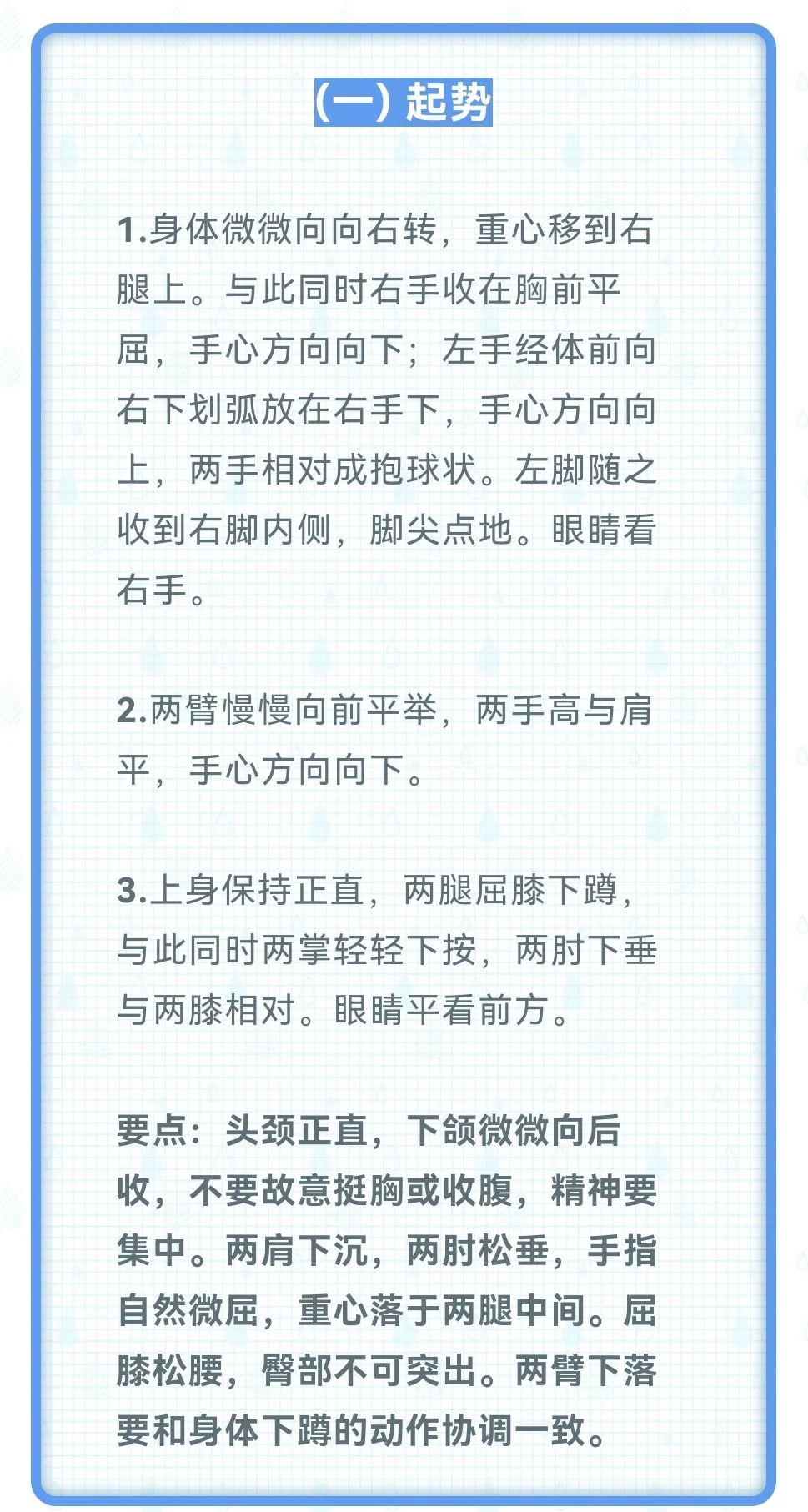 (一) 起势

1.身体微微向向右转，重心移到右腿上。与此同时右手收在胸前平屈，手心方向向下；左手经体前向右下划弧放在右手下，手心方向向上，两手相对成抱球状。左脚随之收到右脚内侧，脚尖点地。眼睛看右手。

2.两臂慢慢向前平举，两手高与肩平，手心方向向下。

3.上身保持正直，两腿屈膝下蹲，与此同时两掌轻轻下按，两肘下垂与两膝相对。眼睛平看前方。

要点：头颈正直，下颌微微向后收，不要故意挺胸或收腹，精神要集中。两肩下沉，两肘松垂，手指自然微屈，重心落于两腿中间。屈膝松腰，臀部不可突出。两臂下落要和身体下蹲的动作协调一致。